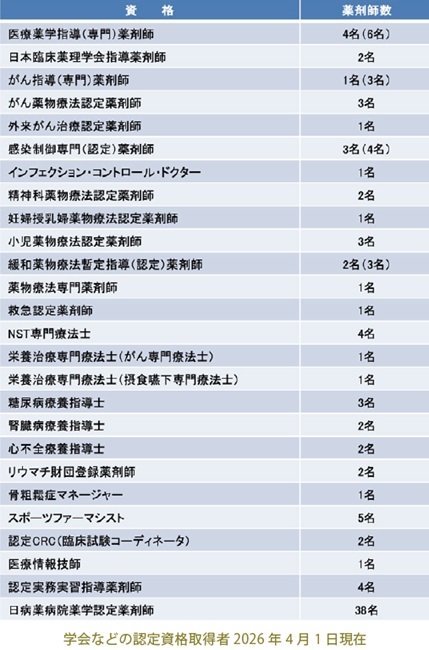 | 資　格 | 薬剤師数 |
|---|---|
| 医療薬学指導(専門)薬剤師 | 4名(6名) |
| 日本臨床薬理学会指導薬剤師 | 2名 |
| がん指導(専門)薬剤師 | 1名(3名) |
| がん薬物療法認定薬剤師 | 3名 |
| 外来がん治療認定薬剤師 | 1名 |
| 感染制御専門(認定)薬剤師 | 3名(4名) |
| インフェクション・コントロール・ドクター | 1名 |
| 精神科薬物療法認定薬剤師 | 2名 |
| 妊婦授乳婦薬物療法認定薬剤師 | 1名 |
| 小児薬物療法認定薬剤師 | 3名 |
| 緩和薬物療法暫定指導(認定)薬剤師 | 2名(3名) |
| 薬物療法専門薬剤師 | 1名 |
| 救急認定薬剤師 | 1名 |
| NST専門療法士 | 4名 |
| 栄養治療専門療法士(がん専門療法士) | 1名 |
| 栄養治療専門療法士(摂食嚥下専門療法士) | 1名 |
| 糖尿病療養指導士 | 3名 |
| 腎臓病療養指導士 | 2名 |
| 心不全療養指導士 | 2名 |
| リウマチ財団登録薬剤師 | 2名 |
| 骨粗鬆症マネージャー | 1名 |
| スポーツファーマシスト | 5名 |
| 認定CRC(臨床試験コーディネータ) | 2名 |
| 医療情報技師 | 1名 |
| 認定実務実習指導薬剤師 | 4名 |
| 日病薬病院薬学認定薬剤師 | 38名 |

学会などの認定資格取得者 2026 年 4 月 1 日現在